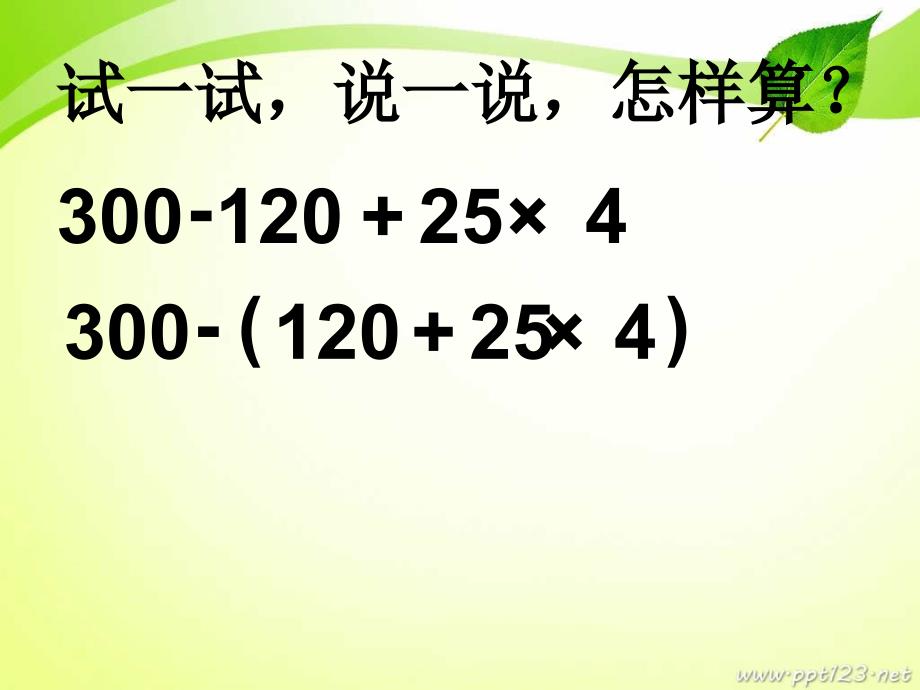 试一试，说一说，怎样算？

$300-120+25\times 4$

$300-(120+25\times 4)$

www.ppt123.net